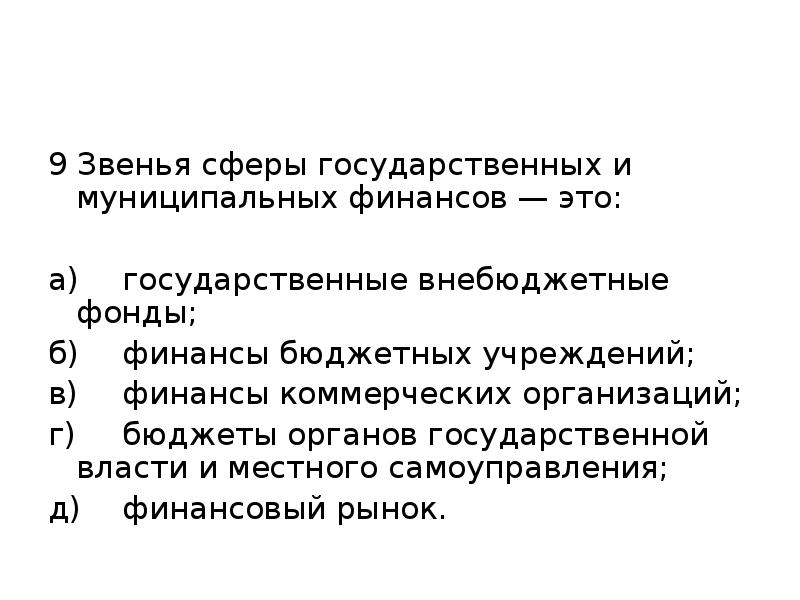 9 Звенья сферы государственных и муниципальных финансов — это:

а) государственные внебюджетные фонды;

б) финансы бюджетных учреждений;

в) финансы коммерческих организаций;

г) бюджеты органов государственной власти и местного самоуправления;

д) финансовый рынок.